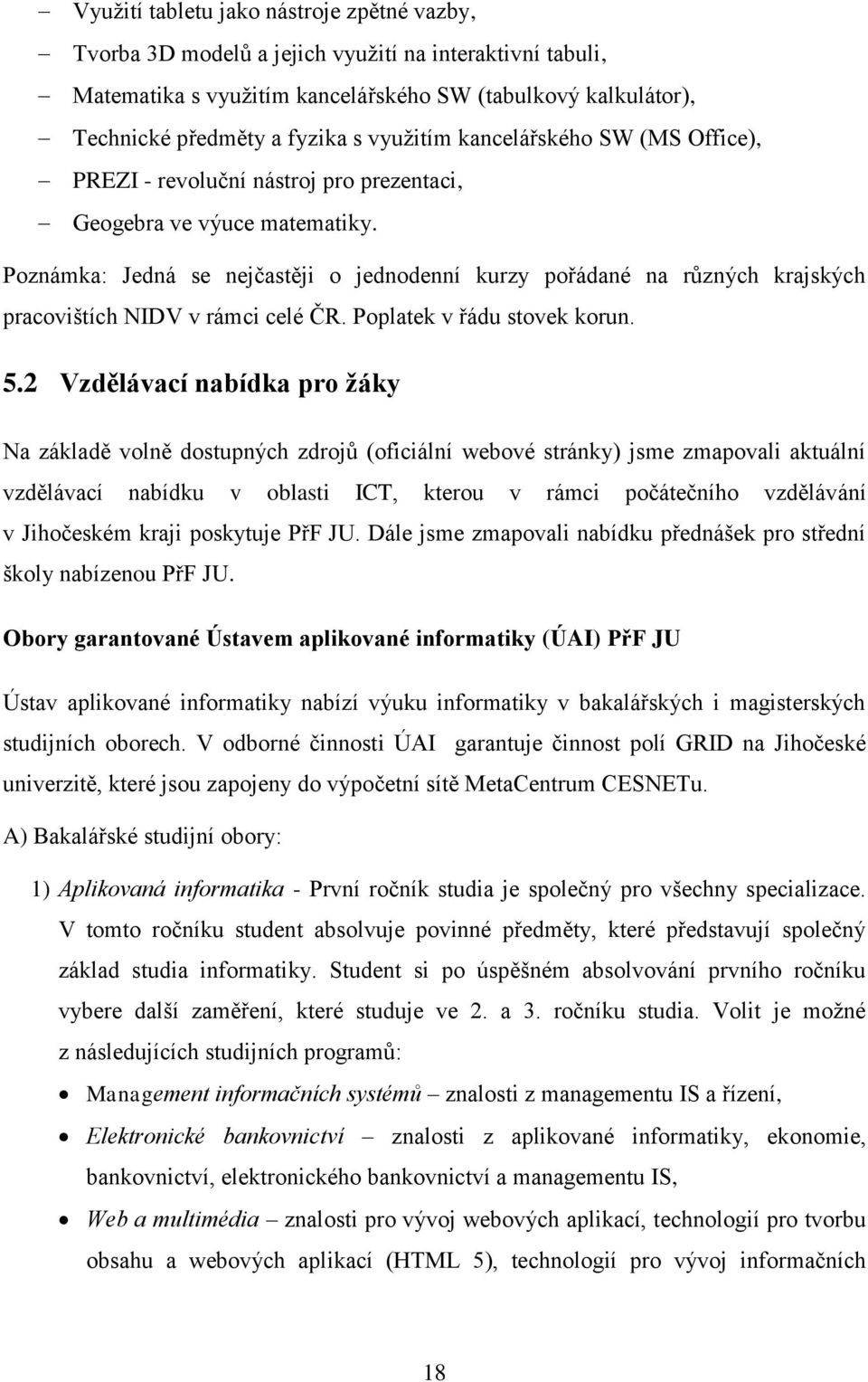 – Využití tabletu jako nástroje zpětné vazby,
– Tvorba 3D modelů a jejich využití na interaktivní tabuli,
– Matematika s využitím kancelářského SW (tabulkový kalkulátor),
– Technické předměty a fyzika s využitím kancelářského SW (MS Office),
– PREZI - revoluční nástroj pro prezentaci,
– Geogebra ve výuce matematiky.

Poznámka: Jedná se nejčastěji o jednodenní kurzy pořádané na různých krajských pracovištích NIDV v rámci celé ČR. Poplatek v řádu stovek korun.

5.2 Vzdělávací nabídka pro žáky

Na základě volně dostupných zdrojů (oficiální webové stránky) jsme zmapovali aktuální vzdělávací nabídku v oblasti ICT, kterou v rámci počátečního vzdělávání v Jihočeském kraji poskytuje PřF JU. Dále jsme zmapovali nabídku přednášek pro střední školy nabízenou PřF JU.

Obory garantované Ústavem aplikované informatiky (ÚAI) PřF JU

Ústav aplikované informatiky nabízí výuku informatiky v bakalářských i magisterských studijních oborech. V odborné činnosti ÚAI garantuje činnost polí GRID na Jihočeské univerzitě, které jsou zapojeny do výpočetní sítě MetaCentrum CESNETu.

A) Bakalářské studijní obory:

1) Aplikovaná informatika - První ročník studia je společný pro všechny specializace. V tomto ročníku student absolvuje povinné předměty, které představují společný základ studia informatiky. Student si po úspěšném absolvování prvního ročníku vybere další zaměření, které studuje ve 2. a 3. ročníku studia. Volit je možné z následujících studijních programů:

• Management informačních systémů – znalosti z managementu IS a řízení,
• Elektronické bankovnictví – znalosti z aplikované informatiky, ekonomie, bankovnictví, elektronického bankovnictví a managementu IS,
• Web a multimédia – znalosti pro vývoj webových aplikací, technologií pro tvorbu obsahu a webových aplikací (HTML 5), technologií pro vývoj informačních

18